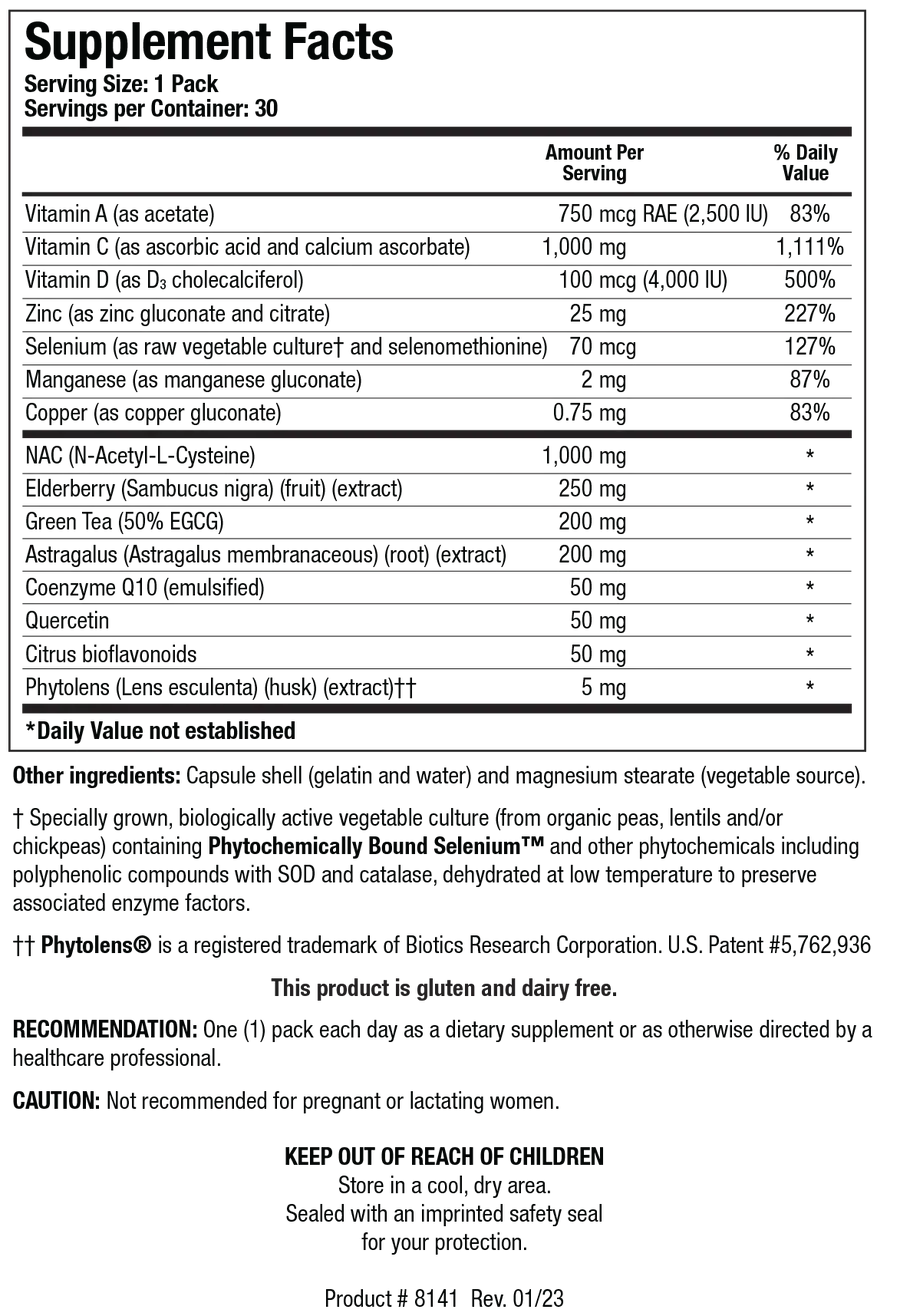 Supplement Facts
Serving Size: 1 Pack
Servings per Container: 30

|  | Amount Per Serving | % Daily Value |
|---|---|---|
| Vitamin A (as acetate) | 750 mcg RAE (2,500 IU) | 83% |
| Vitamin C (as ascorbic acid and calcium ascorbate) | 1,000 mg | 1,111% |
| Vitamin D (as $D_3$ cholecalciferol) | 100 mcg (4,000 IU) | 500% |
| Zinc (as zinc gluconate and citrate) | 25 mg | 227% |
| Selenium (as raw vegetable culture† and selenomethionine) | 70 mcg | 127% |
| Manganese (as manganese gluconate) | 2 mg | 87% |
| Copper (as copper gluconate) | 0.75 mg | 83% |
| NAC (N-Acetyl-L-Cysteine) | 1,000 mg | * |
| Elderberry (Sambucus nigra) (fruit) (extract) | 250 mg | * |
| Green Tea (50% EGCG) | 200 mg | * |
| Astragalus (Astragalus membranaceous) (root) (extract) | 200 mg | * |
| Coenzyme Q10 (emulsified) | 50 mg | * |
| Quercetin | 50 mg | * |
| Citrus bioflavonoids | 50 mg | * |
| Phytolens (Lens esculenta) (husk) (extract)†† | 5 mg | * |

*Daily Value not established

Other ingredients: Capsule shell (gelatin and water) and magnesium stearate (vegetable source).

† Specially grown, biologically active vegetable culture (from organic peas, lentils and/or chickpeas) containing Phytochemically Bound Selenium™ and other phytochemicals including polyphenolic compounds with SOD and catalase, dehydrated at low temperature to preserve associated enzyme factors.

†† Phytolens® is a registered trademark of Biotics Research Corporation. U.S. Patent #5,762,936

This product is gluten and dairy free.

RECOMMENDATION: One (1) pack each day as a dietary supplement or as otherwise directed by a healthcare professional.

CAUTION: Not recommended for pregnant or lactating women.

KEEP OUT OF REACH OF CHILDREN
Store in a cool, dry area.
Sealed with an imprinted safety seal
for your protection.

Product # 8141 Rev. 01/23